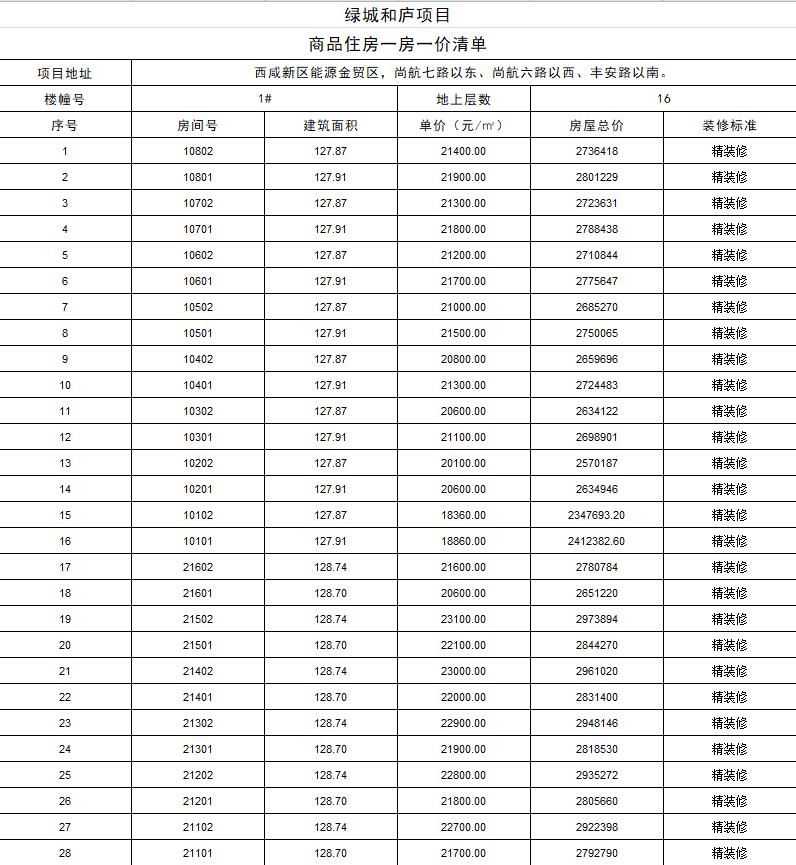 绿城和庐项目

商品住房一房一价清单

| 项目地址 | 西咸新区能源金贸区，尚航七路以东、尚航六路以西、丰安路以南。 | | | | |
|---|---|---|---|---|---|
| 楼幢号 | 1# | | 地上层数 | 16 | |
| 序号 | 房间号 | 建筑面积 | 单价（元/㎡） | 房屋总价 | 装修标准 |
| 1 | 10802 | 127.87 | 21400.00 | 2736418 | 精装修 |
| 2 | 10801 | 127.91 | 21900.00 | 2801229 | 精装修 |
| 3 | 10702 | 127.87 | 21300.00 | 2723631 | 精装修 |
| 4 | 10701 | 127.91 | 21800.00 | 2788438 | 精装修 |
| 5 | 10602 | 127.87 | 21200.00 | 2710844 | 精装修 |
| 6 | 10601 | 127.91 | 21700.00 | 2775647 | 精装修 |
| 7 | 10502 | 127.87 | 21000.00 | 2685270 | 精装修 |
| 8 | 10501 | 127.91 | 21500.00 | 2750065 | 精装修 |
| 9 | 10402 | 127.87 | 20800.00 | 2659696 | 精装修 |
| 10 | 10401 | 127.91 | 21300.00 | 2724483 | 精装修 |
| 11 | 10302 | 127.87 | 20600.00 | 2634122 | 精装修 |
| 12 | 10301 | 127.91 | 21100.00 | 2698901 | 精装修 |
| 13 | 10202 | 127.87 | 20100.00 | 2570187 | 精装修 |
| 14 | 10201 | 127.91 | 20600.00 | 2634946 | 精装修 |
| 15 | 10102 | 127.87 | 18360.00 | 2347693.20 | 精装修 |
| 16 | 10101 | 127.91 | 18860.00 | 2412382.60 | 精装修 |
| 17 | 21602 | 128.74 | 21600.00 | 2780784 | 精装修 |
| 18 | 21601 | 128.70 | 20600.00 | 2651220 | 精装修 |
| 19 | 21502 | 128.74 | 23100.00 | 2973894 | 精装修 |
| 20 | 21501 | 128.70 | 22100.00 | 2844270 | 精装修 |
| 21 | 21402 | 128.74 | 23000.00 | 2961020 | 精装修 |
| 22 | 21401 | 128.70 | 22000.00 | 2831400 | 精装修 |
| 23 | 21302 | 128.74 | 22900.00 | 2948146 | 精装修 |
| 24 | 21301 | 128.70 | 21900.00 | 2818530 | 精装修 |
| 25 | 21202 | 128.74 | 22800.00 | 2935272 | 精装修 |
| 26 | 21201 | 128.70 | 21800.00 | 2805660 | 精装修 |
| 27 | 21102 | 128.74 | 22700.00 | 2922398 | 精装修 |
| 28 | 21101 | 128.70 | 21700.00 | 2792790 | 精装修 |